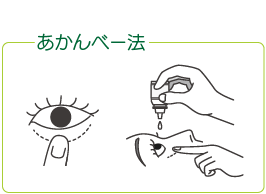 あかんべー法